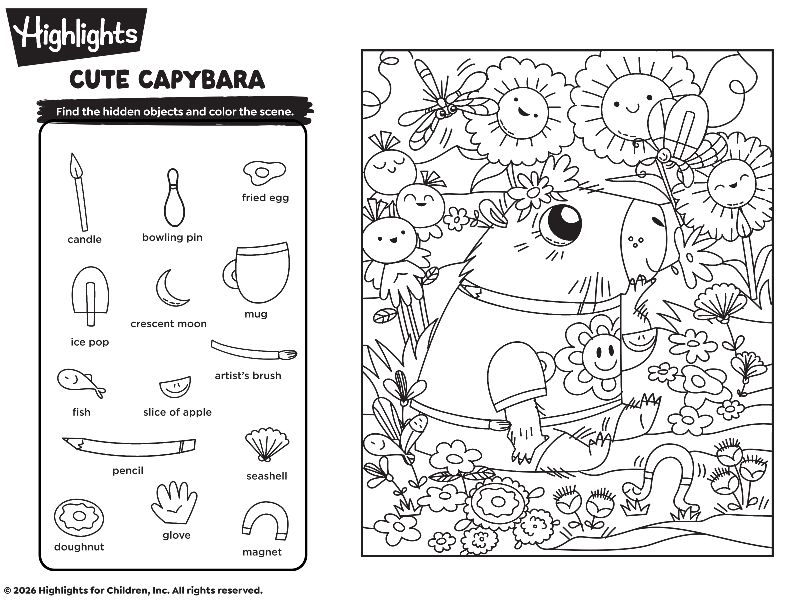 Highlights

CUTE CAPYBARA

Find the hidden objects and color the scene.

candle

bowling pin

fried egg

ice pop

crescent moon

mug

artist's brush

fish

slice of apple

pencil

seashell

doughnut

glove

magnet

© 2026 Highlights for Children, Inc. All rights reserved.